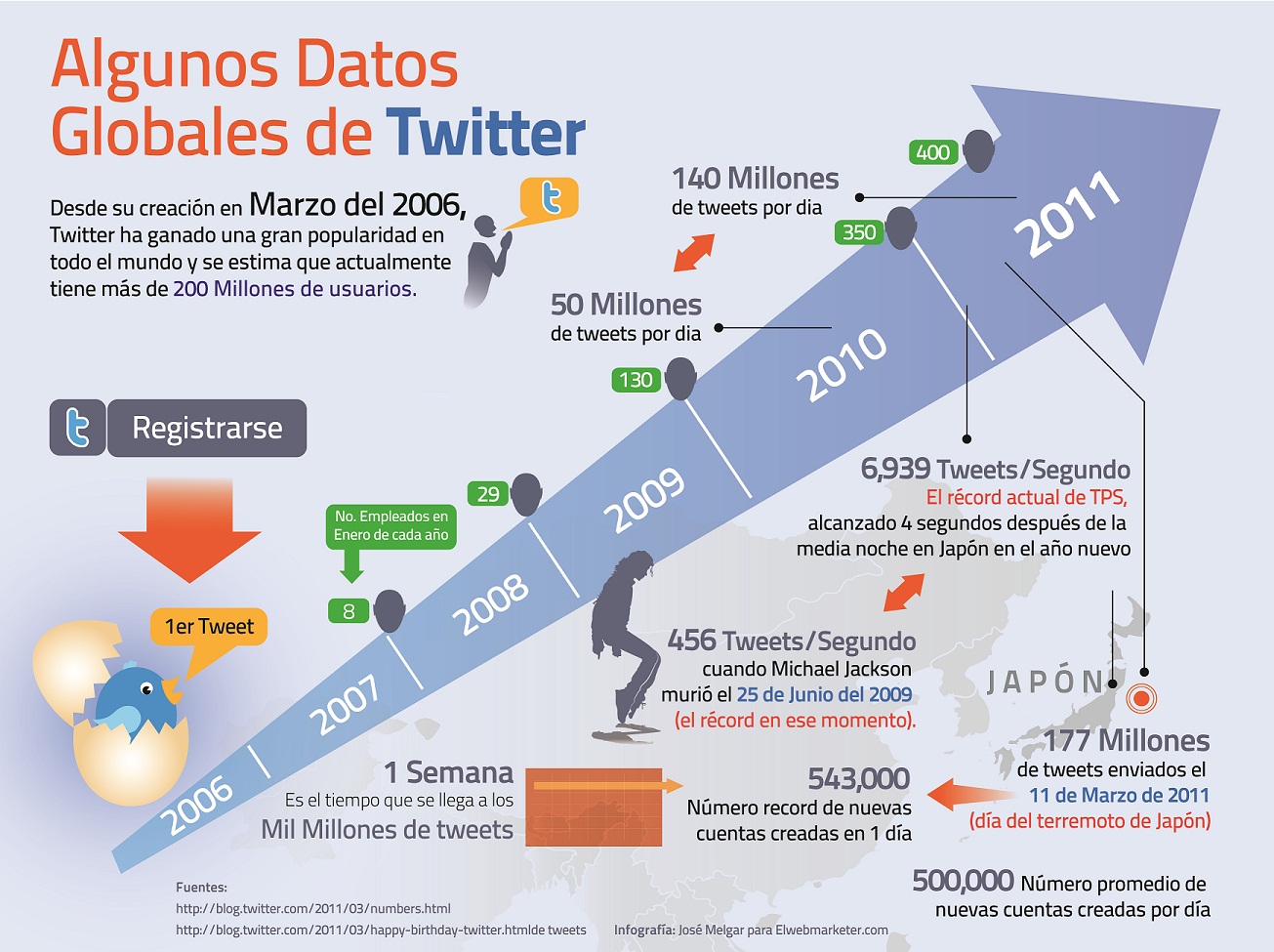 Algunos Datos Globales de Twitter

Desde su creación en Marzo del 2006, Twitter ha ganado una gran popularidad en todo el mundo y se estima que actualmente tiene más de 200 Millones de usuarios.

t

t Registrarse

1er Tweet

No. Empleados en Enero de cada año

8

29

130

350

400

2006

2007

2008

2009

2010

2011

140 Millones de tweets por dia

50 Millones de tweets por dia

6,939 Tweets/Segundo
El récord actual de TPS, alcanzado 4 segundos después de la media noche en Japón en el año nuevo

456 Tweets/Segundo
cuando Michael Jackson murió el 25 de Junio del 2009 (el récord en ese momento).

JAPÓN

177 Millones
de tweets enviados el 11 de Marzo de 2011 (día del terremoto de Japón)

1 Semana
Es el tiempo que se llega a los Mil Millones de tweets

543,000
Número record de nuevas cuentas creadas en 1 día

500,000 Número promedio de nuevas cuentas creadas por día

Fuentes:
http://blog.twitter.com/2011/03/numbers.html
http://blog.twitter.com/2011/03/happy-birthday-twitter.htmlde tweets

Infografía: José Melgar para Elwebmarketer.com